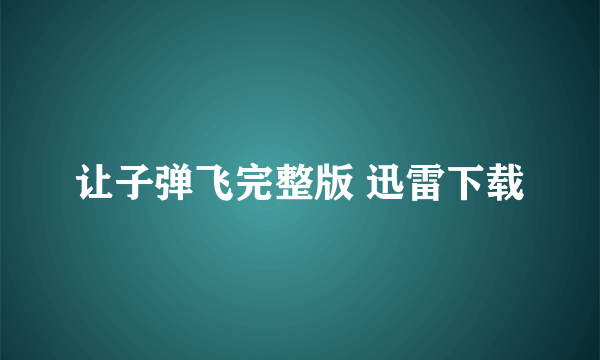 让子弹飞完整版 迅雷下载